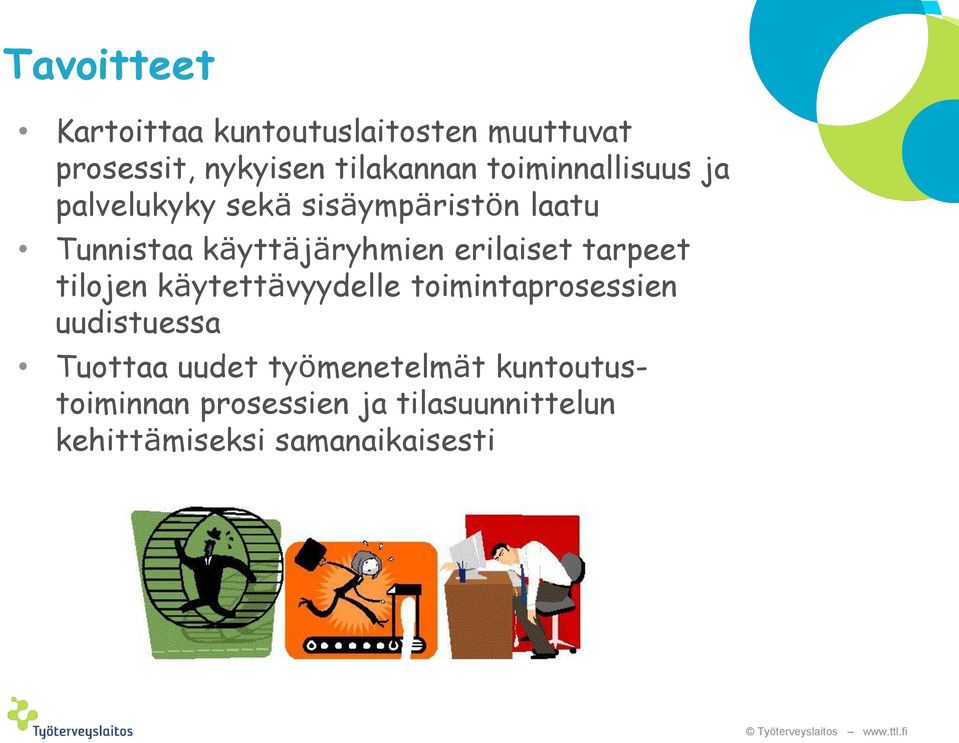 Tavoitteet

• Kartoittaa kuntoutuslaitosten muuttuvat prosessit, nykyisen tilakannan toiminnallisuus ja palvelukyky sekä sisäympäristön laatu
• Tunnistaa käyttäjäryhmien erilaiset tarpeet tilojen käytettävyydelle toimintaprosessien uudistuessa
• Tuottaa uudet työmenetelmät kuntoutustoiminnan prosessien ja tilasuunnittelun kehittämiseksi samanaikaisesti

Työterveyslaitos

© Työterveyslaitos – www.ttl.fi